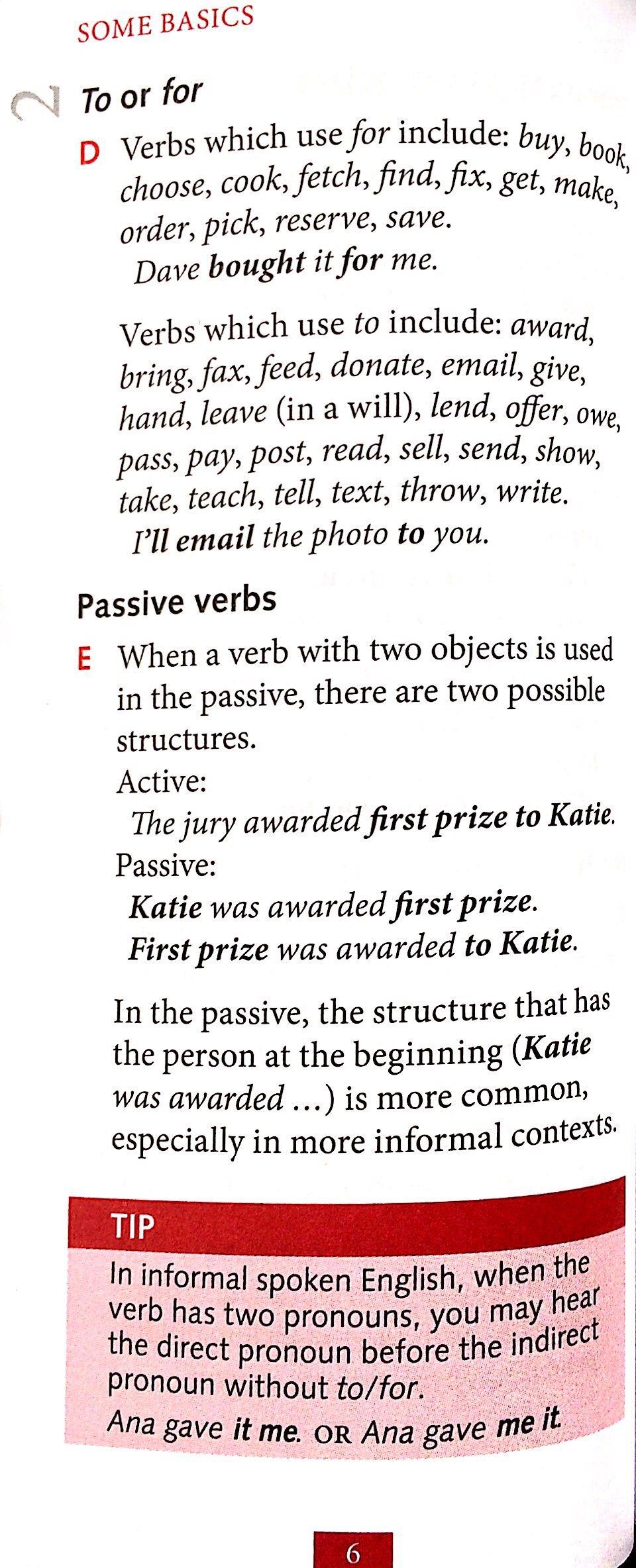 SOME BASICS

2

To or for

D Verbs which use for include: buy, book, choose, cook, fetch, find, fix, get, make, order, pick, reserve, save.
Dave bought it for me.

Verbs which use to include: award, bring, fax, feed, donate, email, give, hand, leave (in a will), lend, offer, owe, pass, pay, post, read, sell, send, show, take, teach, tell, text, throw, write.
I'll email the photo to you.

Passive verbs

E When a verb with two objects is used in the passive, there are two possible structures.
Active:
The jury awarded first prize to Katie.
Passive:
Katie was awarded first prize.
First prize was awarded to Katie.

In the passive, the structure that has the person at the beginning (Katie was awarded ...) is more common, especially in more informal contexts.

TIP
In informal spoken English, when the verb has two pronouns, you may hear the direct pronoun before the indirect pronoun without to/for.
Ana gave it me. OR Ana gave me it.

6